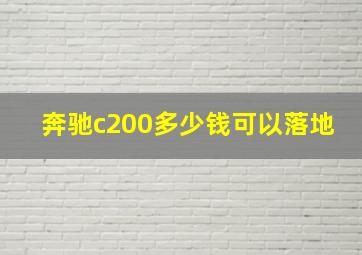 奔驰c200多少钱可以落地